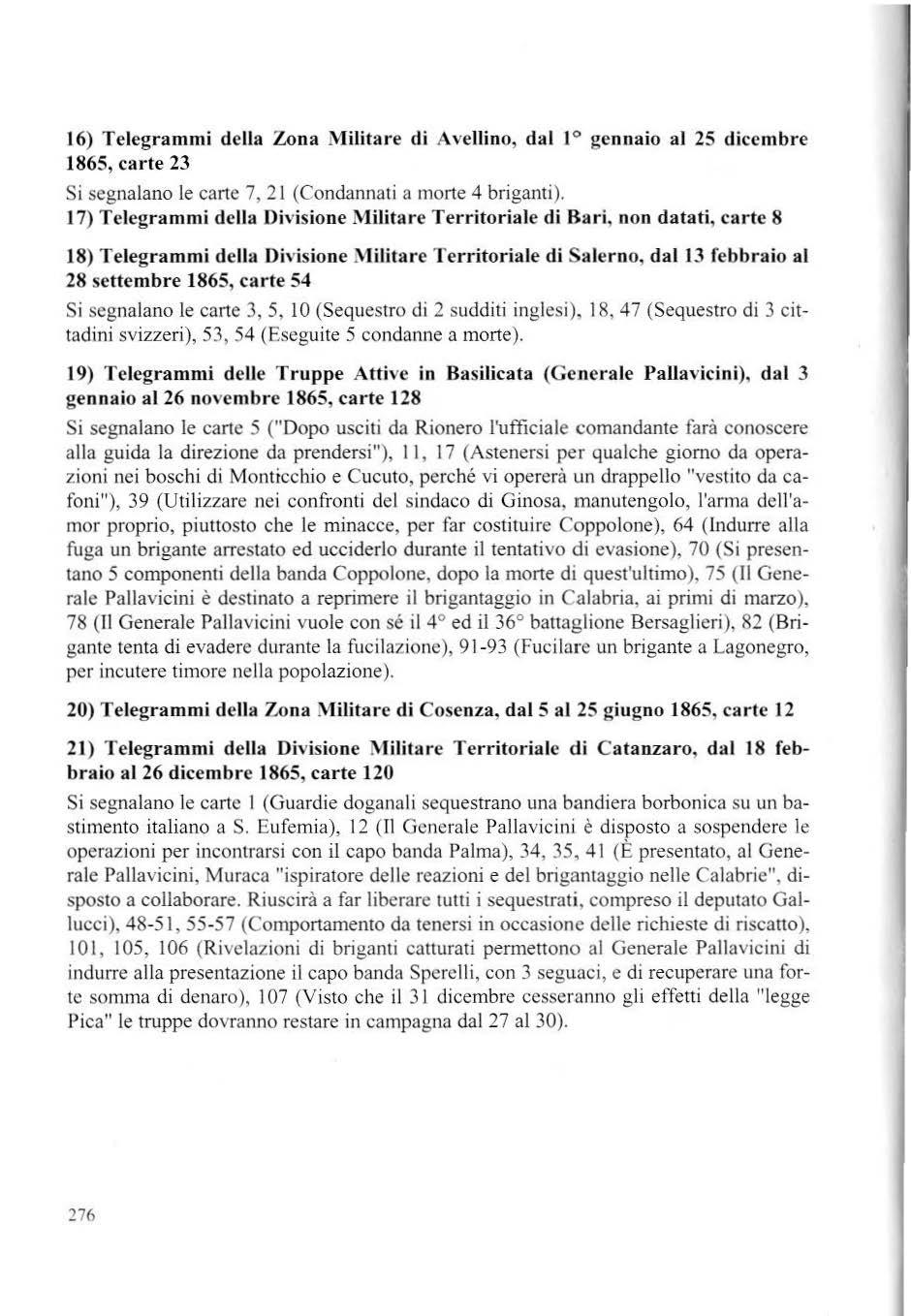 16) Telegrammi della Zona Militare di Avellino, dal 1° gennaio al 25 dicembre 1865, carte 23

Si segnalano le carte 7, 21 (Condannati a morte 4 briganti).

17) Telegrammi della Divisione Militare Territoriale di Bari, non datati, carte 8

18) Telegrammi della Divisione Militare Territoriale di Salerno, dal 13 febbraio al 28 settembre 1865, carte 54

Si segnalano le carte 3, 5, 10 (Sequestro di 2 sudditi inglesi), 18, 47 (Sequestro di 3 cittadini svizzeri), 53, 54 (Eseguite 5 condanne a morte).

19) Telegrammi delle Truppe Attive in Basilicata (Generale Pallavicini), dal 3 gennaio al 26 novembre 1865, carte 128

Si segnalano le carte 5 ("Dopo usciti da Rionero l'ufficiale comandante farà conoscere alla guida la direzione da prendersi"), 11, 17 (Astenersi per qualche giorno da operazioni nei boschi di Monticchio e Cucuto, perché vi opererà un drappello "vestito da cafoni"), 39 (Utilizzare nei confronti del sindaco di Ginosa, manutengolo, l'arma dell'amor proprio, piuttosto che le minacce, per far costituire Coppolone), 64 (Indurre alla fuga un brigante arrestato ed ucciderlo durante il tentativo di evasione), 70 (Si presentano 5 componenti della banda Coppolone, dopo la morte di quest'ultimo), 75 (Il Generale Pallavicini è destinato a reprimere il brigantaggio in Calabria, ai primi di marzo), 78 (Il Generale Pallavicini vuole con sé il 4° ed il 36° battaglione Bersaglieri), 82 (Brigante tenta di evadere durante la fucilazione), 91-93 (Fucilare un brigante a Lagonegro, per incutere timore nella popolazione).

20) Telegrammi della Zona Militare di Cosenza, dal 5 al 25 giugno 1865, carte 12

21) Telegrammi della Divisione Militare Territoriale di Catanzaro, dal 18 febbraio al 26 dicembre 1865, carte 120

Si segnalano le carte 1 (Guardie doganali sequestrano una bandiera borbonica su un bastimento italiano a S. Eufemia), 12 (Il Generale Pallavicini è disposto a sospendere le operazioni per incontrarsi con il capo banda Palma), 34, 35, 41 (È presentato, al Generale Pallavicini, Muraca "ispiratore delle reazioni e del brigantaggio nelle Calabrie", disposto a collaborare. Riuscirà a far liberare tutti i sequestrati, compreso il deputato Gallucci), 48-51, 55-57 (Comportamento da tenersi in occasione delle richieste di riscatto), 101, 105, 106 (Rivelazioni di briganti catturati permettono al Generale Pallavicini di indurre alla presentazione il capo banda Sperelli, con 3 seguaci, e di recuperare una forte somma di denaro), 107 (Visto che il 31 dicembre cesseranno gli effetti della "legge Pica" le truppe dovranno restare in campagna dal 27 al 30).

276